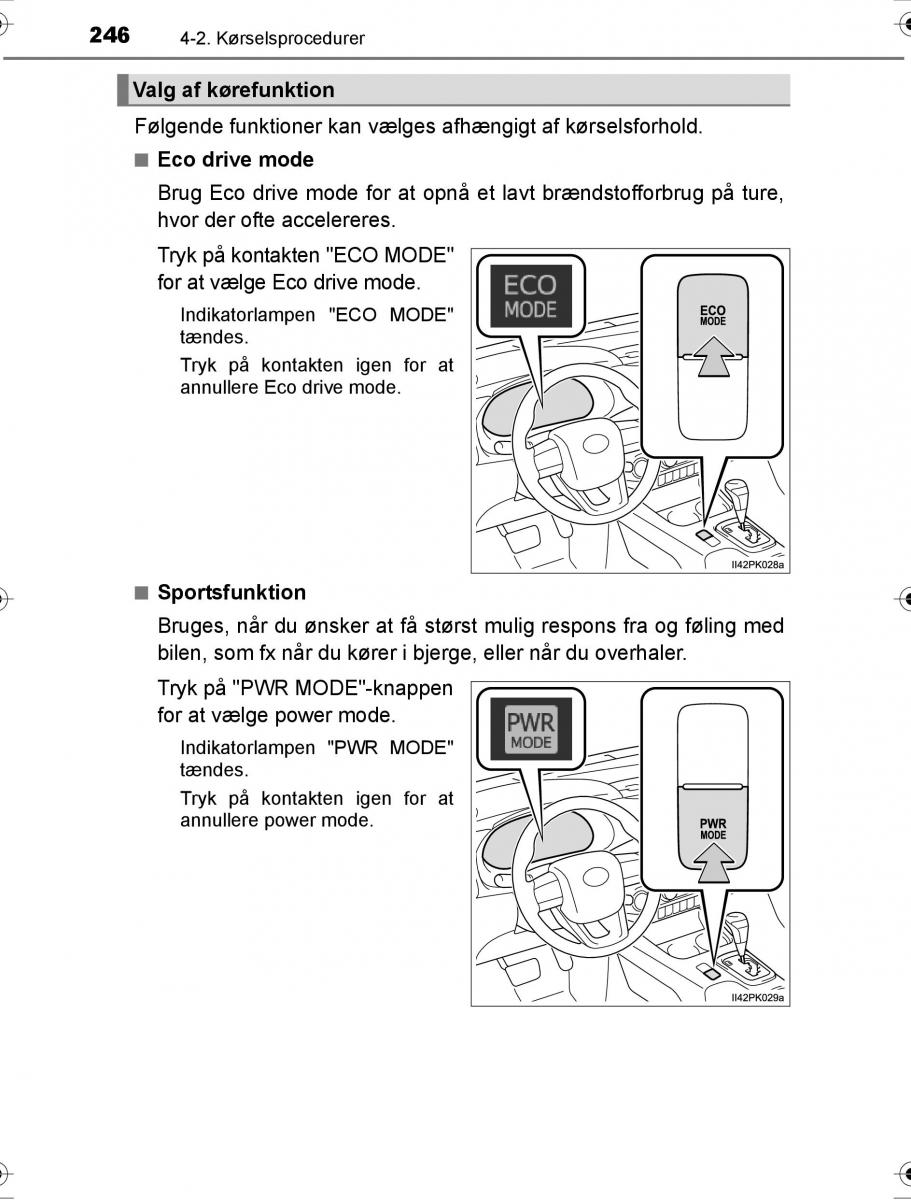 246 4-2. Kørselsprocedurer

Valg af kørefunktion

Følgende funktioner kan vælges afhængigt af kørselsforhold.

■ Eco drive mode

Brug Eco drive mode for at opnå et lavt brændstofforbrug på ture, hvor der ofte accelereres.

Tryk på kontakten "ECO MODE" for at vælge Eco drive mode.

Indikatorlampen "ECO MODE" tændes.

Tryk på kontakten igen for at annullere Eco drive mode.

ECO MODE

ECO MODE

II42PK028a

■ Sportsfunktion

Bruges, når du ønsker at få størst mulig respons fra og føling med bilen, som fx når du kører i bjerge, eller når du overhaler.

Tryk på "PWR MODE"-knappen for at vælge power mode.

Indikatorlampen "PWR MODE" tændes.

Tryk på kontakten igen for at annullere power mode.

PWR MODE

PWR MODE

II42PK029a